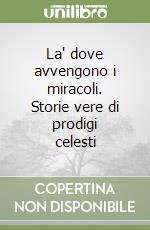 unilibro

La' dove avvengono i miracoli. Storie vere di prodigi celesti

COPERTINA NON DISPONIBILE